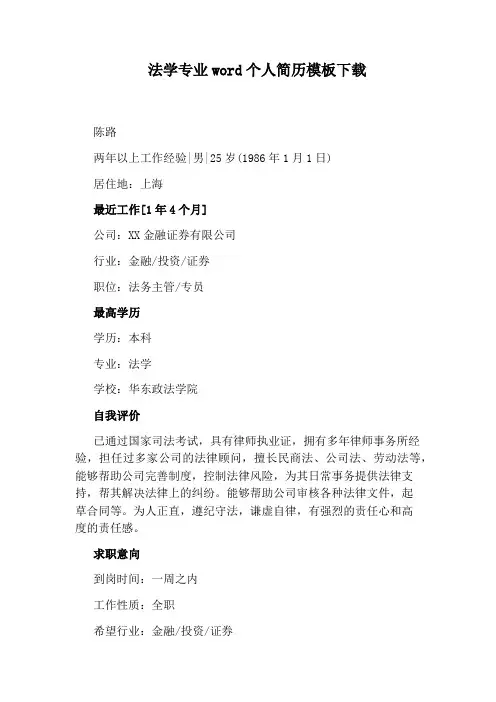 法学专业word个人简历模板下载

陈路

两年以上工作经验|男|25岁(1986年1月1日)

居住地：上海

最近工作[1年4个月]

公司：XX金融证券有限公司

行业：金融/投资/证券

职位：法务主管/专员

最高学历

学历：本科

专业：法学

学校：华东政法学院

自我评价

已通过国家司法考试，具有律师执业证，拥有多年律师事务所经验，担任过多家公司的法律顾问，擅长民商法、公司法、劳动法等，能够帮助公司完善制度，控制法律风险，为其日常事务提供法律支持，帮其解决法律上的纠纷。能够帮助公司审核各种法律文件，起草合同等。为人正直，遵纪守法，谦虚自律，有强烈的责任心和高度的责任感。

求职意向

到岗时间：一周之内

工作性质：全职

希望行业：金融/投资/证券